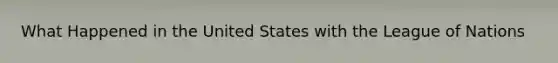 What Happened in the United States with the League of Nations